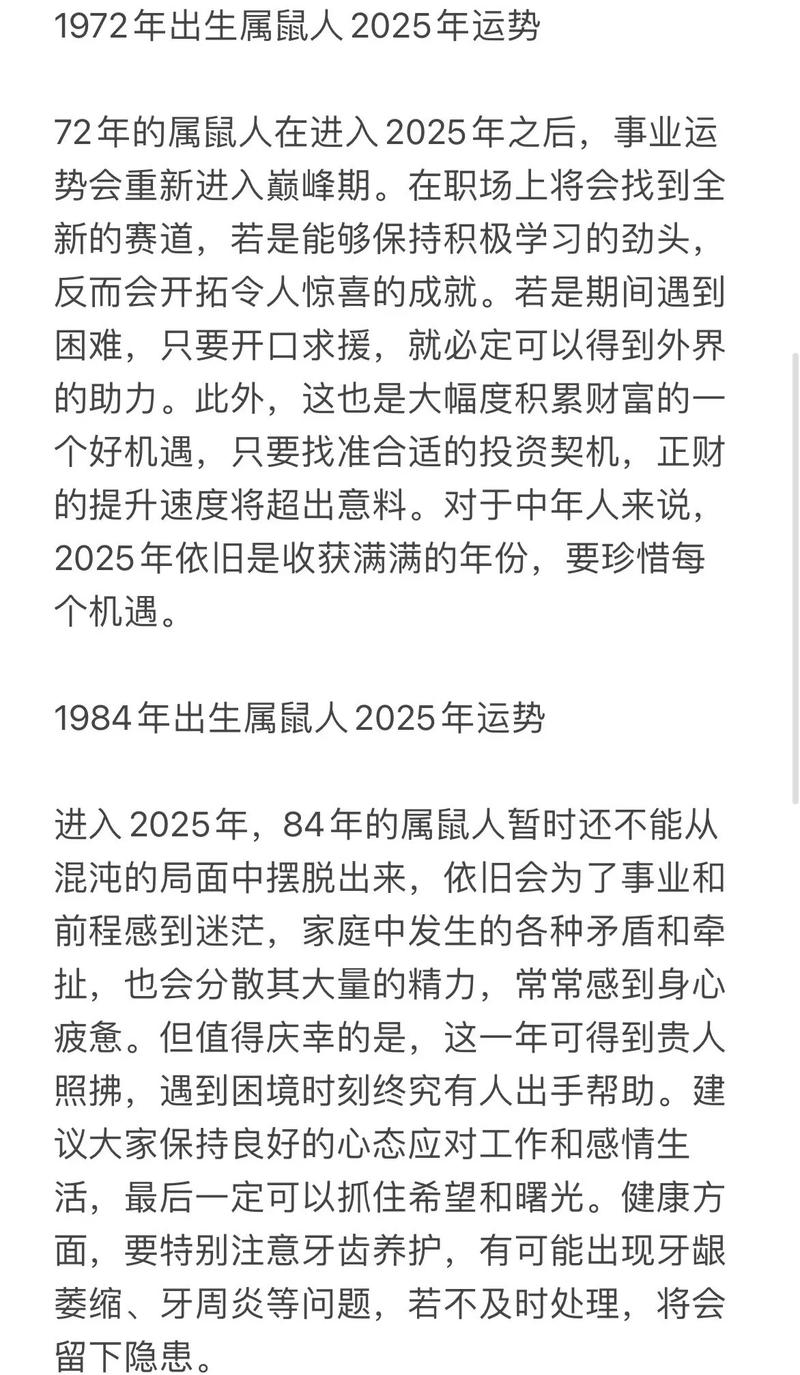 1972年出生属鼠人2025年运势

72年的属鼠人在进入2025年之后，事业运势会重新进入巅峰期。在职场上将会找到全新的赛道，若是能够保持积极学习的劲头，反而会开拓令人惊喜的成就。若是期间遇到困难，只要开口求援，就必定可以得到外界的助力。此外，这也是大幅度积累财富的一个好机遇，只要找准合适的投资契机，正财的提升速度将超出意料。对于中年人来说，2025年依旧是收获满满的年份，要珍惜每个机遇。

1984年出生属鼠人2025年运势

进入2025年，84年的属鼠人暂时还不能从混沌的局面中摆脱出来，依旧会为了事业和前程感到迷茫，家庭中发生的各种矛盾和牵扯，也会分散其大量的精力，常常感到身心疲惫。但值得庆幸的是，这一年可得到贵人照拂，遇到困境时刻终究有人出手帮助。建议大家保持良好的心态应对工作和感情生活，最后一定可以抓住希望和曙光。健康方面，要特别注意牙齿养护，有可能出现牙龈萎缩、牙周炎等问题，若不及时处理，将会留下隐患。